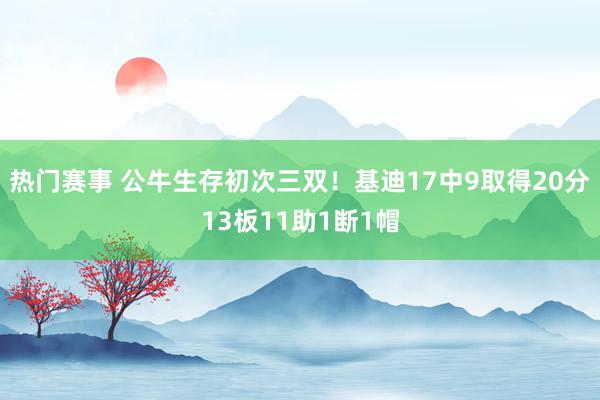 热门赛事 公牛生存初次三双！基迪17中9取得20分13板11助1断1帽